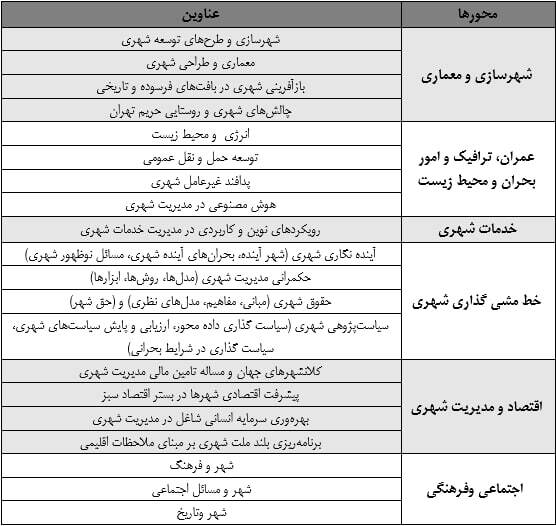 | محورها | عناوین |
|---|---|
| شهرسازی و معماری | شهرسازی و طرح‌های توسعه شهری |
| | معماری و طراحی شهری |
| | بازآفرینی شهری در بافت‌های فرسوده و تاریخی |
| | چالش‌های شهری و روستایی حریم تهران |
| عمران، ترافیک و امور بحران و محیط زیست | انرژی و محیط زیست |
| | توسعه حمل و نقل عمومی |
| | پدافند غیرعامل شهری |
| | هوش مصنوعی در مدیریت شهری |
| خدمات شهری | رویکردهای نوین و کاربردی در مدیریت خدمات شهری |
| خط مشی گذاری شهری | آینده نگاری شهری (شهر آینده، بحران‌های آینده شهری، مسائل نوظهور شهری) |
| | حکمرانی مدیریت شهری (مدل‌ها، روش‌ها، ابزارها) |
| | حقوق شهری (مبانی، مفاهیم، مدل‌های نظری) و (حق شهر) |
| | سیاست‌پژوهی شهری (سیاست گذاری داده محور، ارزیابی و پایش سیاست‌های شهری، سیاست گذاری در شرایط بحرانی) |
| اقتصاد و مدیریت شهری | کلانشهرهای جهان و مساله تامین مالی مدیریت شهری |
| | پیشرفت اقتصادی شهرها در بستر اقتصاد سبز |
| | بهره‌وری سرمایه انسانی شاغل در مدیریت شهری |
| | برنامه‌ریزی بلند ملت شهری بر مبنای ملاحظات اقلیمی |
| اجتماعی وفرهنگی | شهر و فرهنگ |
| | شهر و مسائل اجتماعی |
| | شهر وتاریخ |